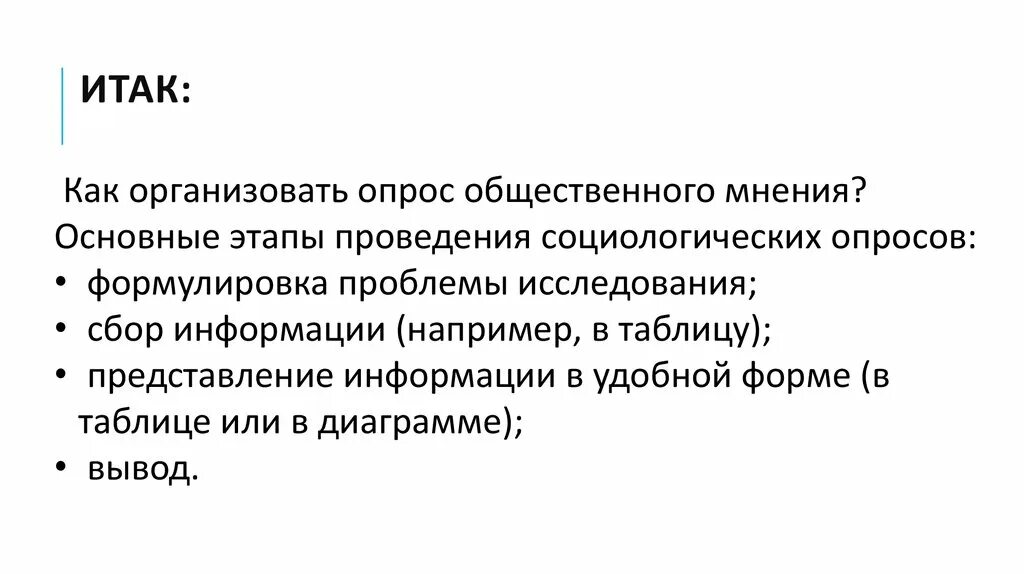 ИТАК:

Как организовать опрос общественного мнения?
Основные этапы проведения социологических опросов:
• формулировка проблемы исследования;
• сбор информации (например, в таблицу);
• представление информации в удобной форме (в таблице или в диаграмме);
• вывод.